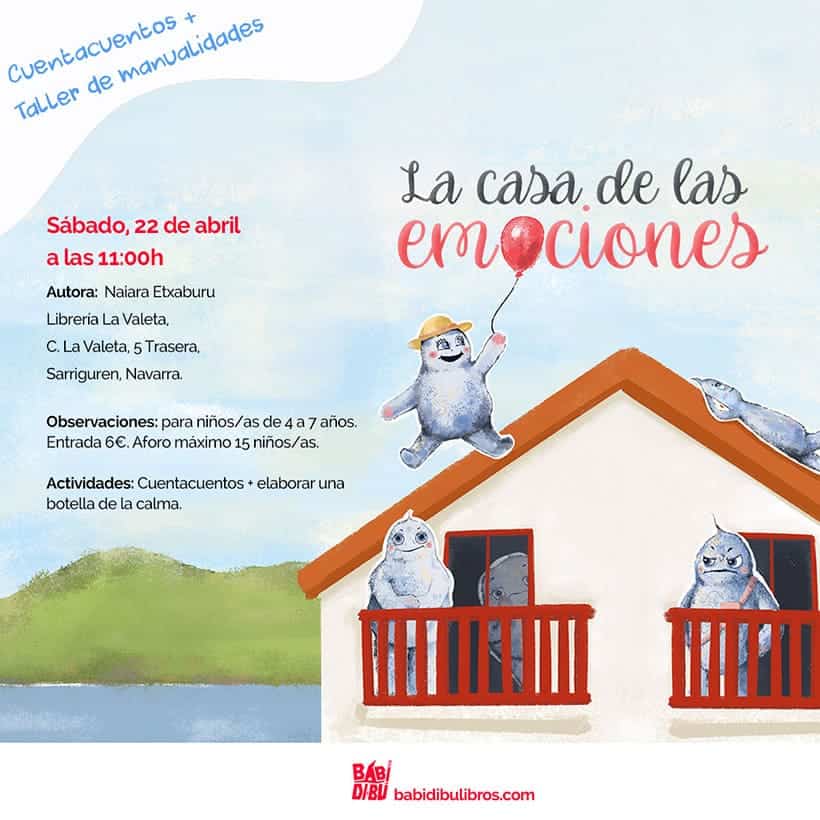 Cuentacuentos +
Taller de manualidades

La casa de las emociones

Sábado, 22 de abril
a las 11:00h

Autora: Naiara Etxaburu
Librería La Valeta,
C. La Valeta, 5 Trasera,
Sarriguren, Navarra.

Observaciones: para niños/as de 4 a 7 años. Entrada 6€. Aforo máximo 15 niños/as.

Actividades: Cuentacuentos + elaborar una botella de la calma.

BABI DIBU babidibulibros.com